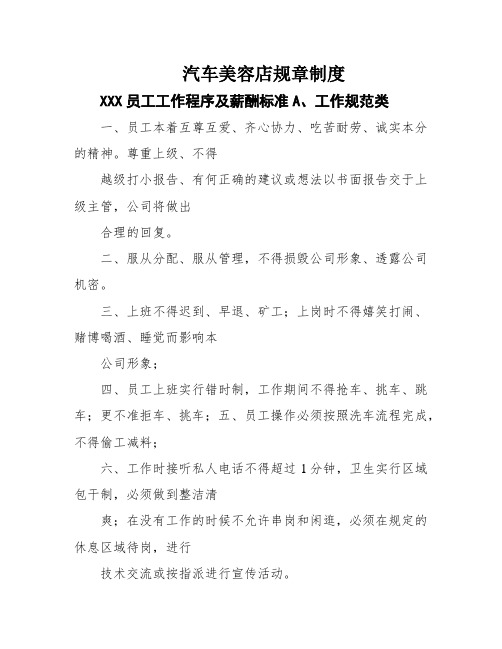 汽车美容店规章制度

XXX 员工工作程序及薪酬标准 A、工作规范类

一、员工本着互尊互爱、齐心协力、吃苦耐劳、诚实本分的精神。尊重上级、不得

越级打小报告、有何正确的建议或想法以书面报告交于上级主管，公司将做出

合理的回复。

二、服从分配、服从管理，不得损毁公司形象、透露公司机密。

三、上班不得迟到、早退、矿工；上岗时不得嬉笑打闹、赌博喝酒、睡觉而影响本

公司形象；

四、员工上班实行错时制，工作期间不得抢车、挑车、跳车；更不准拒车、挑车；五、员工操作必须按照洗车流程完成，不得偷工减料；

六、工作时接听私人电话不得超过 1 分钟，卫生实行区域包干制，必须做到整洁清

爽；在没有工作的时候不允许串岗和闲逛，必须在规定的休息区域待岗，进行

技术交流或按指派进行宣传活动。